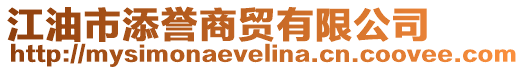 江油市添誉商贸有限公司
http://mysimonaevelina.cn.coovee.com